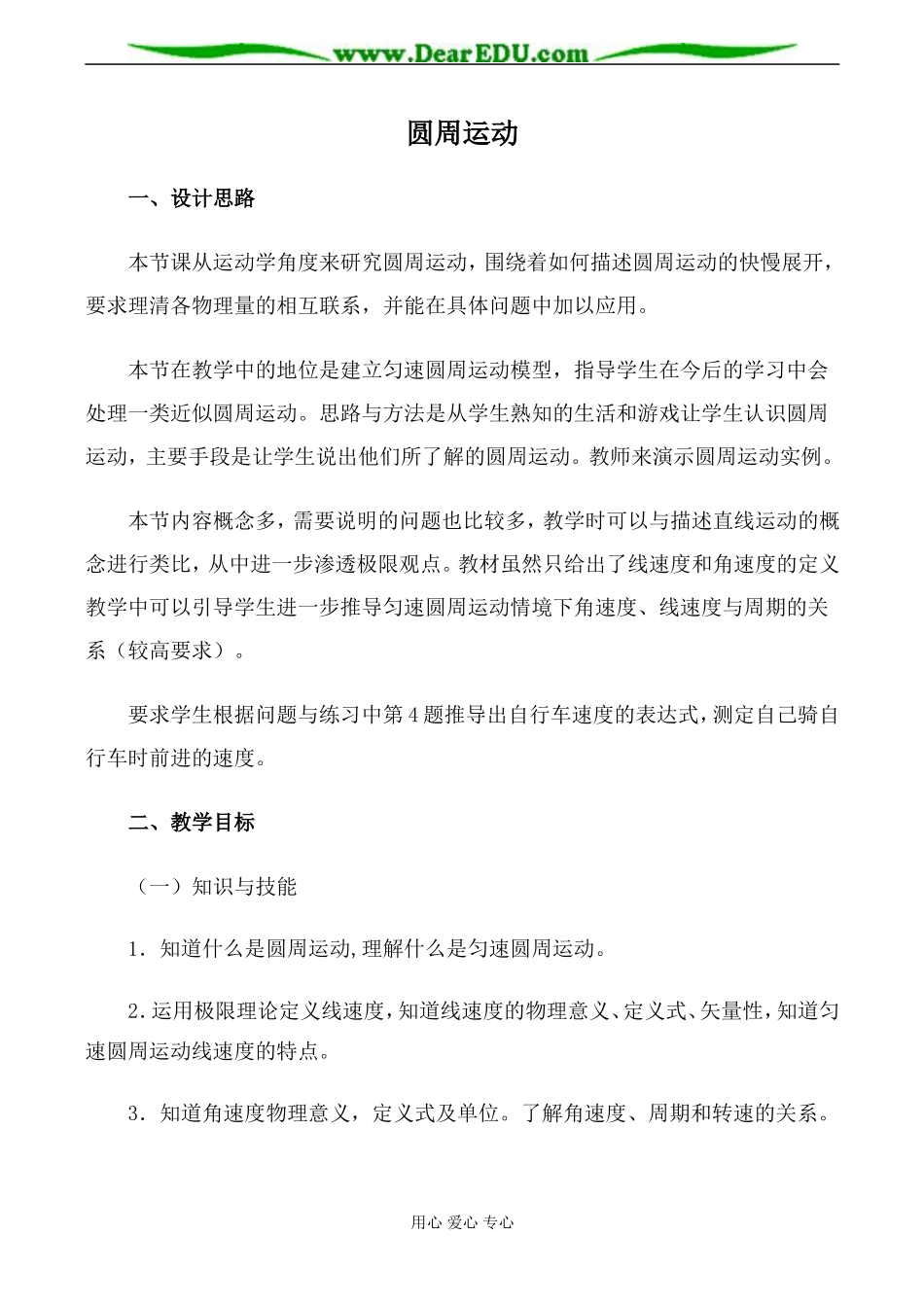 www.DearEDU.com

圆周运动

一、设计思路

本节课从运动学角度来研究圆周运动，围绕着如何描述圆周运动的快慢展开，要求理清各物理量的相互联系，并能在具体问题中加以应用。

本节在教学中的地位是建立匀速圆周运动模型，指导学生在今后的学习中会处理一类近似圆周运动。思路与方法是从学生熟知的生活和游戏让学生认识圆周运动，主要手段是让学生说出他们所了解的圆周运动。教师来演示圆周运动实例。

本节内容概念多，需要说明的问题也比较多，教学时可以与描述直线运动的概念进行类比，从中进一步渗透极限观点。教材虽然只给出了线速度和角速度的定义教学中可以引导学生进一步推导匀速圆周运动情境下角速度、线速度与周期的关系（较高要求）。

要求学生根据问题与练习中第4题推导出自行车速度的表达式，测定自己骑自行车时前进的速度。

二、教学目标

（一）知识与技能

1．知道什么是圆周运动,理解什么是匀速圆周运动。

2.运用极限理论定义线速度，知道线速度的物理意义、定义式、矢量性，知道匀速圆周运动线速度的特点。

3．知道角速度物理意义，定义式及单位。了解角速度、周期和转速的关系。

用心 爱心 专心